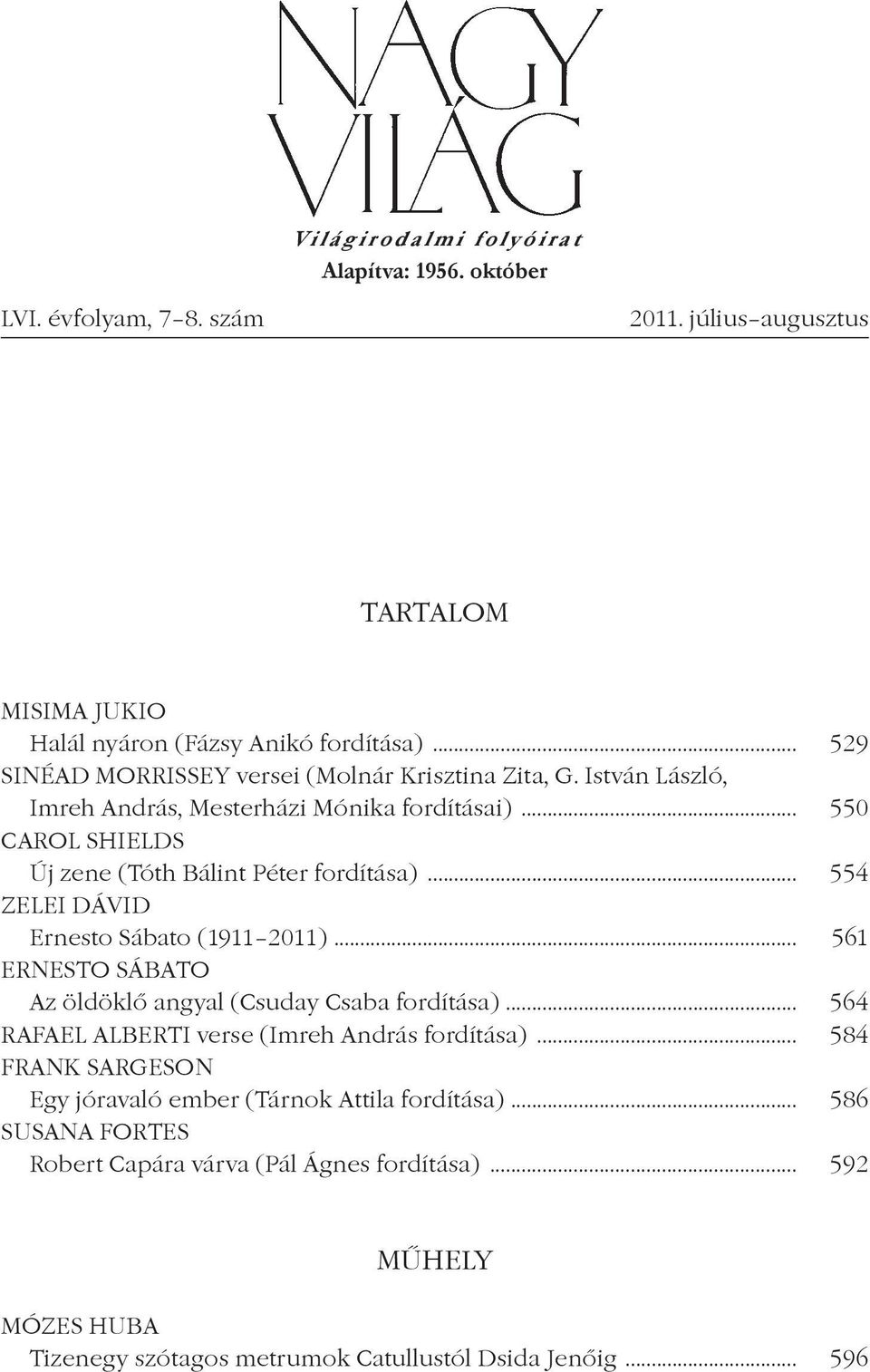 NAGY VILÁG
Világirodalmi folyóirat
Alapítva: 1956. október

LVI. évfolyam, 7–8. szám

2011. július–augusztus

TARTALOM

MISIMA JUKIO
Halál nyáron (Fázsy Anikó fordítása) ........ 529
SINÉAD MORRISSEY versei (Molnár Krisztina Zita, G. István László, Imreh András, Mesterházi Mónika fordításai) ........ 550
CAROL SHIELDS
Új zene (Tóth Bálint Péter fordítása) ........ 554
ZELEI DÁVID
Ernesto Sábato (1911–2011) ........ 561
ERNESTO SÁBATO
Az öldöklő angyal (Csuday Csaba fordítása) ........ 564
RAFAEL ALBERTI verse (Imreh András fordítása) ........ 584
FRANK SARGESON
Egy jóravaló ember (Tárnok Attila fordítása) ........ 586
SUSANA FORTES
Robert Capára várva (Pál Ágnes fordítása) ........ 592

MŰHELY

MÓZES HUBA
Tizenegy szótagos metrumok Catullustól Dsida Jenőig ........ 596